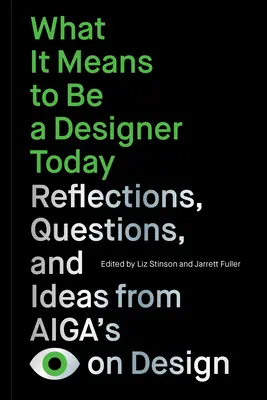 What It Means to Be a Designer Today

Reflections, Questions, and Ideas from AIGA's on Design

Edited by Liz Stinson and Jarrett Fuller